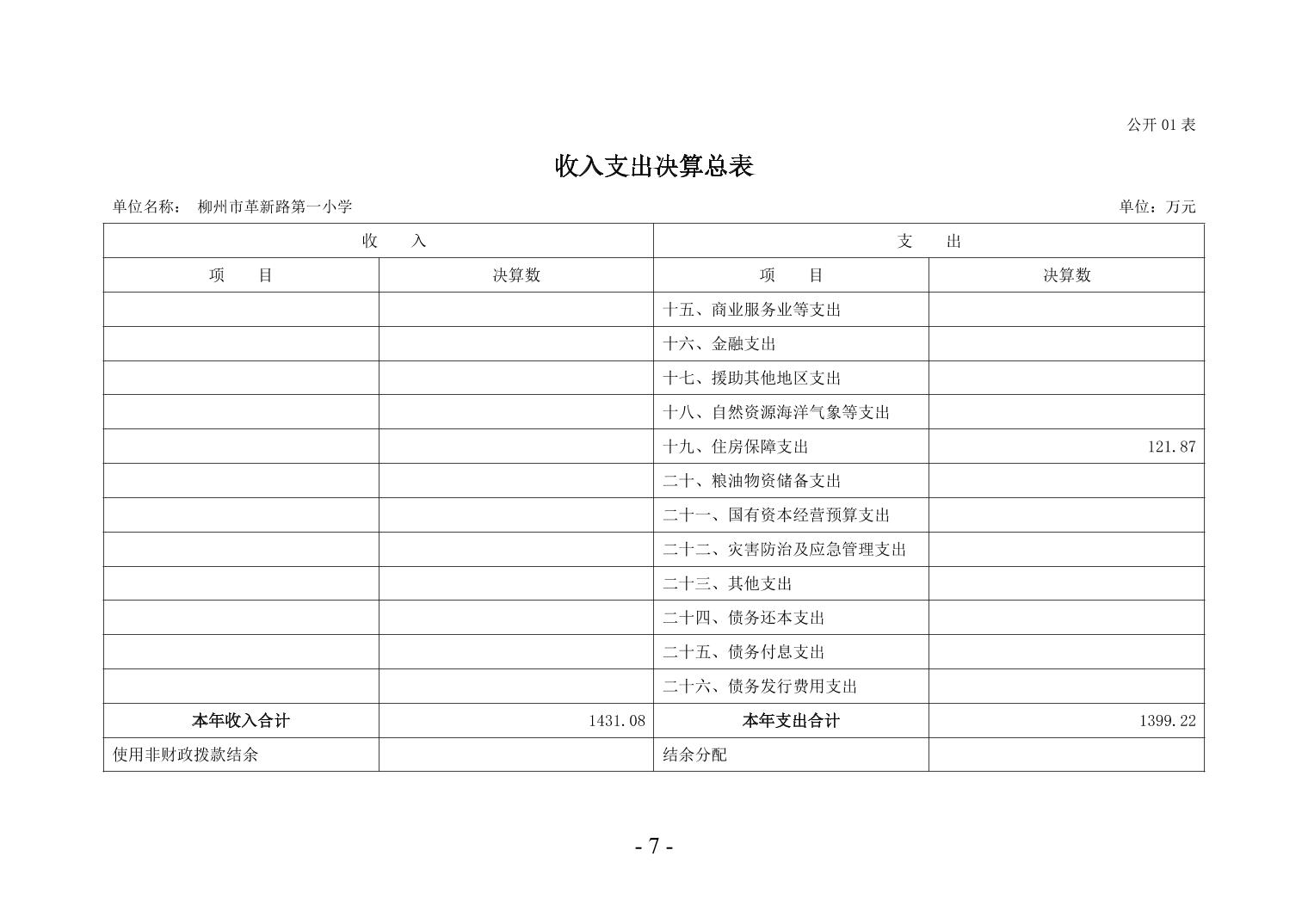 公开 01 表

收入支出决算总表

单位名称： 柳州市革新路第一小学

单位：万元

| 收　　入 | | 支　　出 | |
|---|---|---|---|
| 项　　目 | 决算数 | 项　　目 | 决算数 |
| | | 十五、商业服务业等支出 | |
| | | 十六、金融支出 | |
| | | 十七、援助其他地区支出 | |
| | | 十八、自然资源海洋气象等支出 | |
| | | 十九、住房保障支出 | 121.87 |
| | | 二十、粮油物资储备支出 | |
| | | 二十一、国有资本经营预算支出 | |
| | | 二十二、灾害防治及应急管理支出 | |
| | | 二十三、其他支出 | |
| | | 二十四、债务还本支出 | |
| | | 二十五、债务付息支出 | |
| | | 二十六、债务发行费用支出 | |
| 本年收入合计 | 1431.08 | 本年支出合计 | 1399.22 |
| 使用非财政拨款结余 | | 结余分配 | |

- 7 -